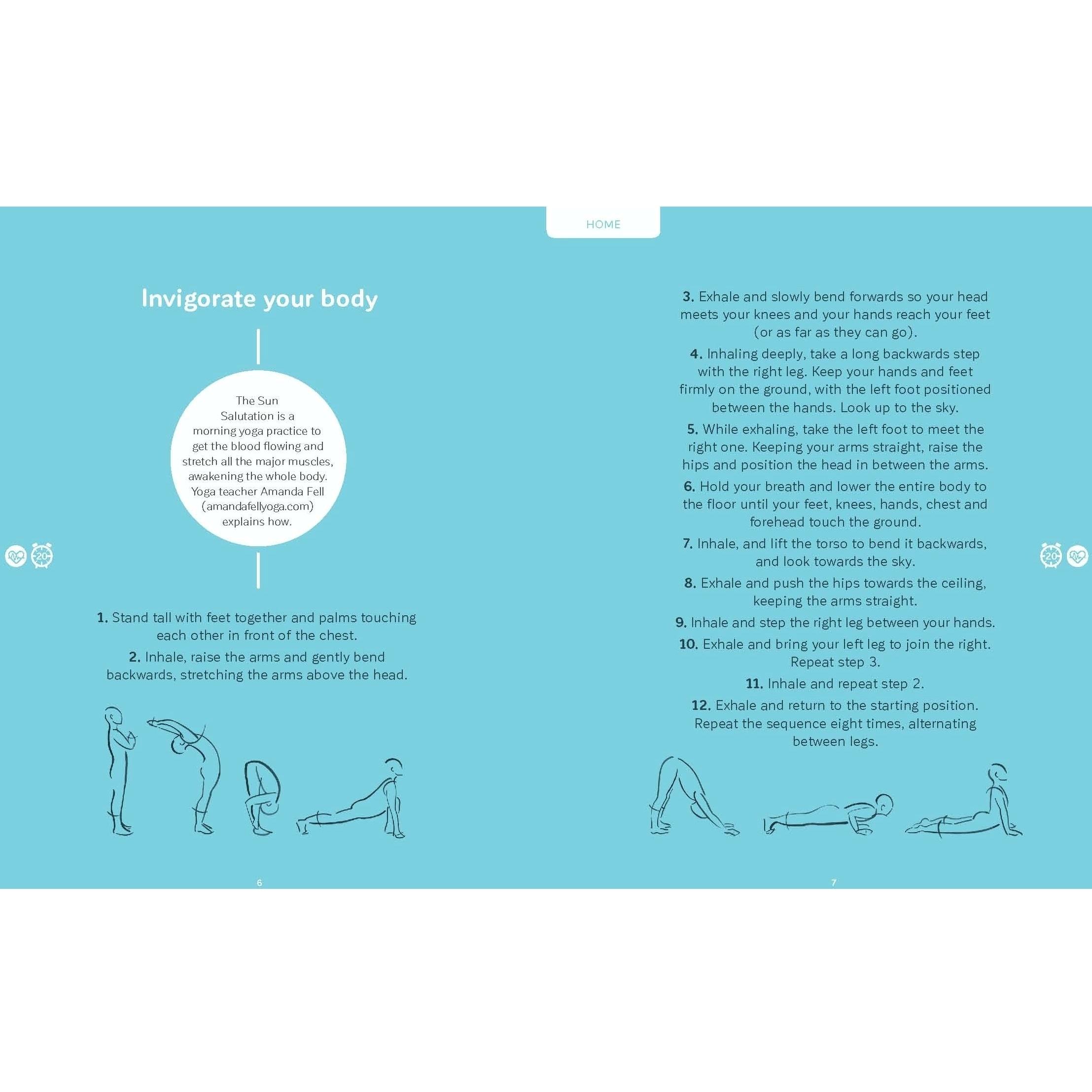 HOME

Invigorate your body

The Sun Salutation is a morning yoga practice to get the blood flowing and stretch all the major muscles, awakening the whole body. Yoga teacher Amanda Fell (amandafellyoga.com) explains how.

20

1. Stand tall with feet together and palms touching each other in front of the chest.

2. Inhale, raise the arms and gently bend backwards, stretching the arms above the head.

6

3. Exhale and slowly bend forwards so your head meets your knees and your hands reach your feet (or as far as they can go).

4. Inhaling deeply, take a long backwards step with the right leg. Keep your hands and feet firmly on the ground, with the left foot positioned between the hands. Look up to the sky.

5. While exhaling, take the left foot to meet the right one. Keeping your arms straight, raise the hips and position the head in between the arms.

6. Hold your breath and lower the entire body to the floor until your feet, knees, hands, chest and forehead touch the ground.

7. Inhale, and lift the torso to bend it backwards, and look towards the sky.

8. Exhale and push the hips towards the ceiling, keeping the arms straight.

9. Inhale and step the right leg between your hands.

10. Exhale and bring your left leg to join the right. Repeat step 3.

11. Inhale and repeat step 2.

12. Exhale and return to the starting position. Repeat the sequence eight times, alternating between legs.

20

7